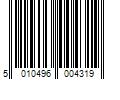 5 010496 004319